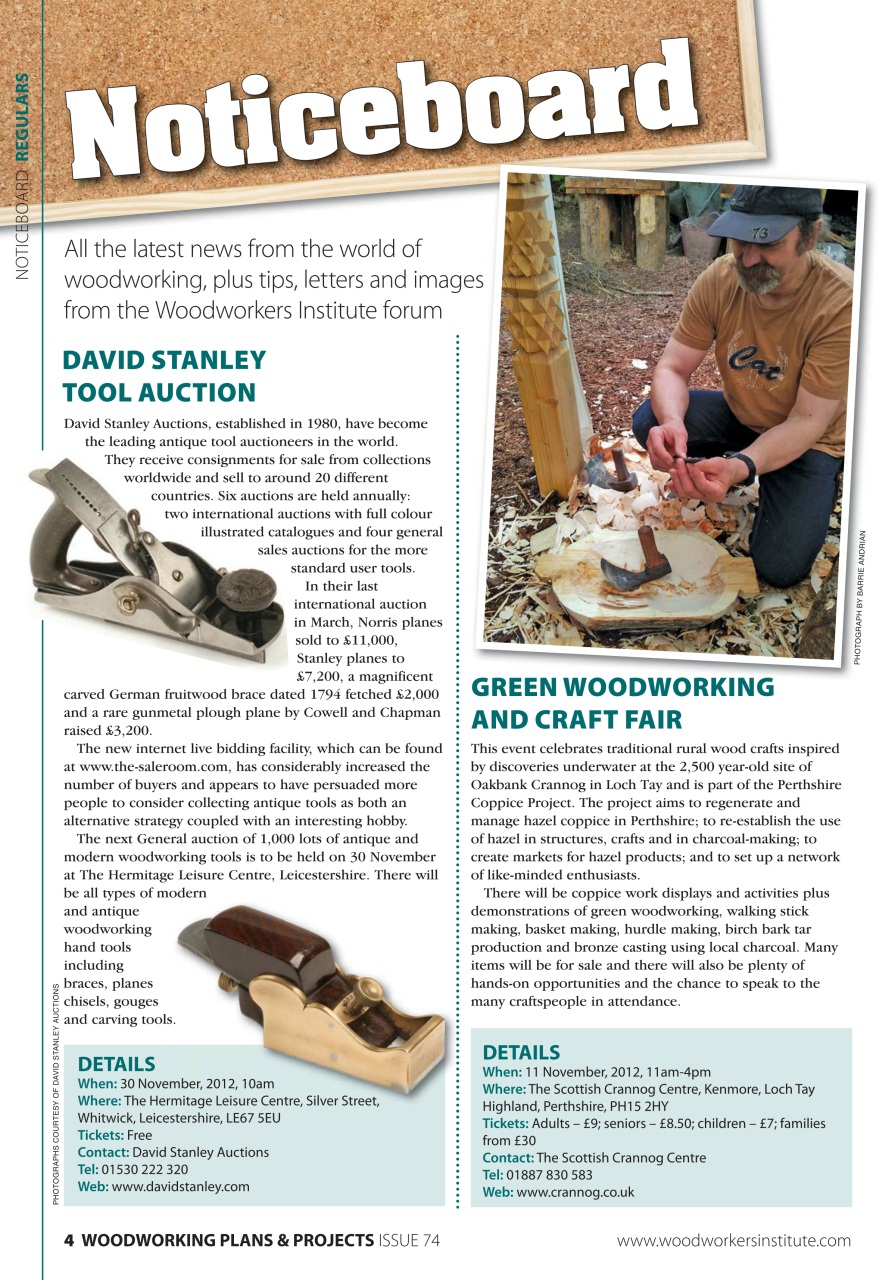 NOTICEBOARD REGULARS

Noticeboard

All the latest news from the world of woodworking, plus tips, letters and images from the Woodworkers Institute forum

DAVID STANLEY TOOL AUCTION

David Stanley Auctions, established in 1980, have become the leading antique tool auctioneers in the world. They receive consignments for sale from collections worldwide and sell to around 20 different countries. Six auctions are held annually: two international auctions with full colour illustrated catalogues and four general sales auctions for the more standard user tools.

In their last international auction in March, Norris planes sold to £11,000, Stanley planes to £7,200, a magnificent carved German fruitwood brace dated 1794 fetched £2,000 and a rare gunmetal plough plane by Cowell and Chapman raised £3,200.

The new internet live bidding facility, which can be found at www.the-saleroom.com, has considerably increased the number of buyers and appears to have persuaded more people to consider collecting antique tools as both an alternative strategy coupled with an interesting hobby.

The next General auction of 1,000 lots of antique and modern woodworking tools is to be held on 30 November at The Hermitage Leisure Centre, Leicestershire. There will be all types of modern and antique woodworking hand tools including braces, planes chisels, gouges and carving tools.

PHOTOGRAPHS COURTESY OF DAVID STANLEY AUCTIONS

DETAILS
When: 30 November, 2012, 10am
Where: The Hermitage Leisure Centre, Silver Street, Whitwick, Leicestershire, LE67 5EU
Tickets: Free
Contact: David Stanley Auctions
Tel: 01530 222 320
Web: www.davidstanley.com

73

Cat

PHOTOGRAPH BY BARRIE ANDRIAN

GREEN WOODWORKING AND CRAFT FAIR

This event celebrates traditional rural wood crafts inspired by discoveries underwater at the 2,500 year-old site of Oakbank Crannog in Loch Tay and is part of the Perthshire Coppice Project. The project aims to regenerate and manage hazel coppice in Perthshire; to re-establish the use of hazel in structures, crafts and in charcoal-making; to create markets for hazel products; and to set up a network of like-minded enthusiasts.

There will be coppice work displays and activities plus demonstrations of green woodworking, walking stick making, basket making, hurdle making, birch bark tar production and bronze casting using local charcoal. Many items will be for sale and there will also be plenty of hands-on opportunities and the chance to speak to the many craftspeople in attendance.

DETAILS
When: 11 November, 2012, 11am-4pm
Where: The Scottish Crannog Centre, Kenmore, Loch Tay Highland, Perthshire, PH15 2HY
Tickets: Adults – £9; seniors – £8.50; children – £7; families from £30
Contact: The Scottish Crannog Centre
Tel: 01887 830 583
Web: www.crannog.co.uk

4 WOODWORKING PLANS & PROJECTS ISSUE 74 www.woodworkersinstitute.com